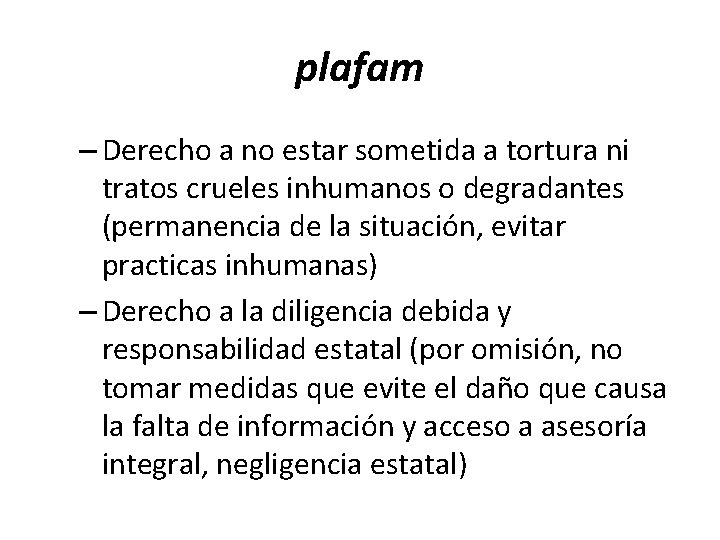 plafam

– Derecho a no estar sometida a tortura ni tratos crueles inhumanos o degradantes (permanencia de la situación, evitar practicas inhumanas)

– Derecho a la diligencia debida y responsabilidad estatal (por omisión, no tomar medidas que evite el daño que causa la falta de información y acceso a asesoría integral, negligencia estatal)